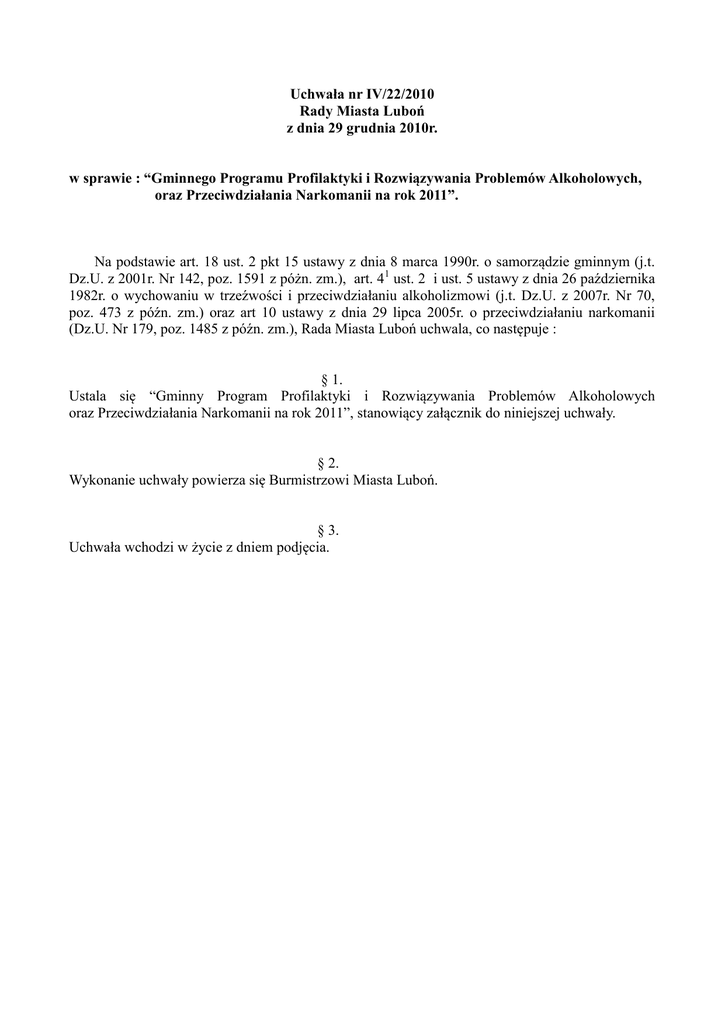 Uchwała nr IV/22/2010
Rady Miasta Luboń
z dnia 29 grudnia 2010r.

w sprawie : “Gminnego Programu Profilaktyki i Rozwiązywania Problemów Alkoholowych, oraz Przeciwdziałania Narkomanii na rok 2011”.

Na podstawie art. 18 ust. 2 pkt 15 ustawy z dnia 8 marca 1990r. o samorządzie gminnym (j.t. Dz.U. z 2001r. Nr 142, poz. 1591 z późn. zm.), art. $4^1$ ust. 2 i ust. 5 ustawy z dnia 26 października 1982r. o wychowaniu w trzeźwości i przeciwdziałaniu alkoholizmowi (j.t. Dz.U. z 2007r. Nr 70, poz. 473 z późn. zm.) oraz art 10 ustawy z dnia 29 lipca 2005r. o przeciwdziałaniu narkomanii (Dz.U. Nr 179, poz. 1485 z późn. zm.), Rada Miasta Luboń uchwala, co następuje :

§ 1.
Ustala się “Gminny Program Profilaktyki i Rozwiązywania Problemów Alkoholowych oraz Przeciwdziałania Narkomanii na rok 2011”, stanowiący załącznik do niniejszej uchwały.

§ 2.
Wykonanie uchwały powierza się Burmistrzowi Miasta Luboń.

§ 3.
Uchwała wchodzi w życie z dniem podjęcia.